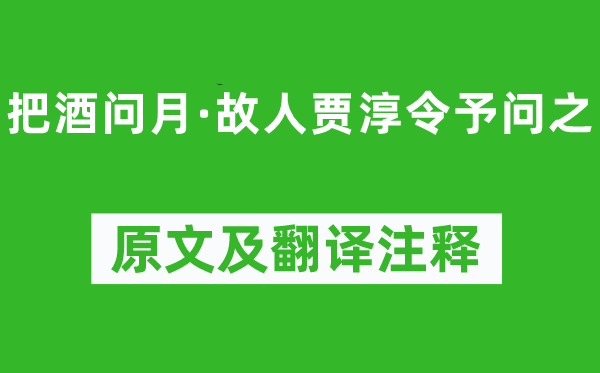 把酒问月·故人贾淳令予问之

原文及翻译注释